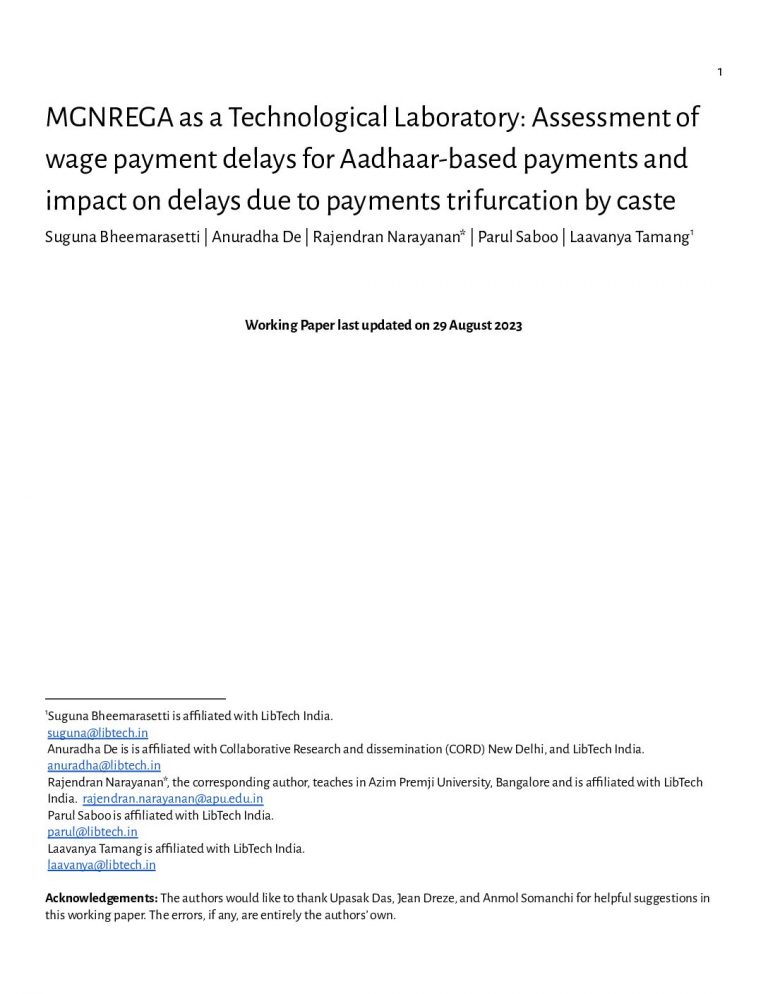 1

MGNREGA as a Technological Laboratory: Assessment of wage payment delays for Aadhaar-based payments and impact on delays due to payments trifurcation by caste

Suguna Bheemarasetti | Anuradha De | Rajendran Narayanan* | Parul Saboo | Laavanya Tamang$^1$

Working Paper last updated on 29 August 2023

$^1$Suguna Bheemarasetti is affiliated with LibTech India.
suguna@libtech.in
Anuradha De is is affiliated with Collaborative Research and dissemination (CORD) New Delhi, and LibTech India.
anuradha@libtech.in
Rajendran Narayanan*, the corresponding author, teaches in Azim Premji University, Bangalore and is affiliated with LibTech India. rajendran.narayanan@apu.edu.in
Parul Saboo is affiliated with LibTech India.
parul@libtech.in
Laavanya Tamang is affiliated with LibTech India.
laavanya@libtech.in

Acknowledgements: The authors would like to thank Upasak Das, Jean Dreze, and Anmol Somanchi for helpful suggestions in this working paper. The errors, if any, are entirely the authors' own.